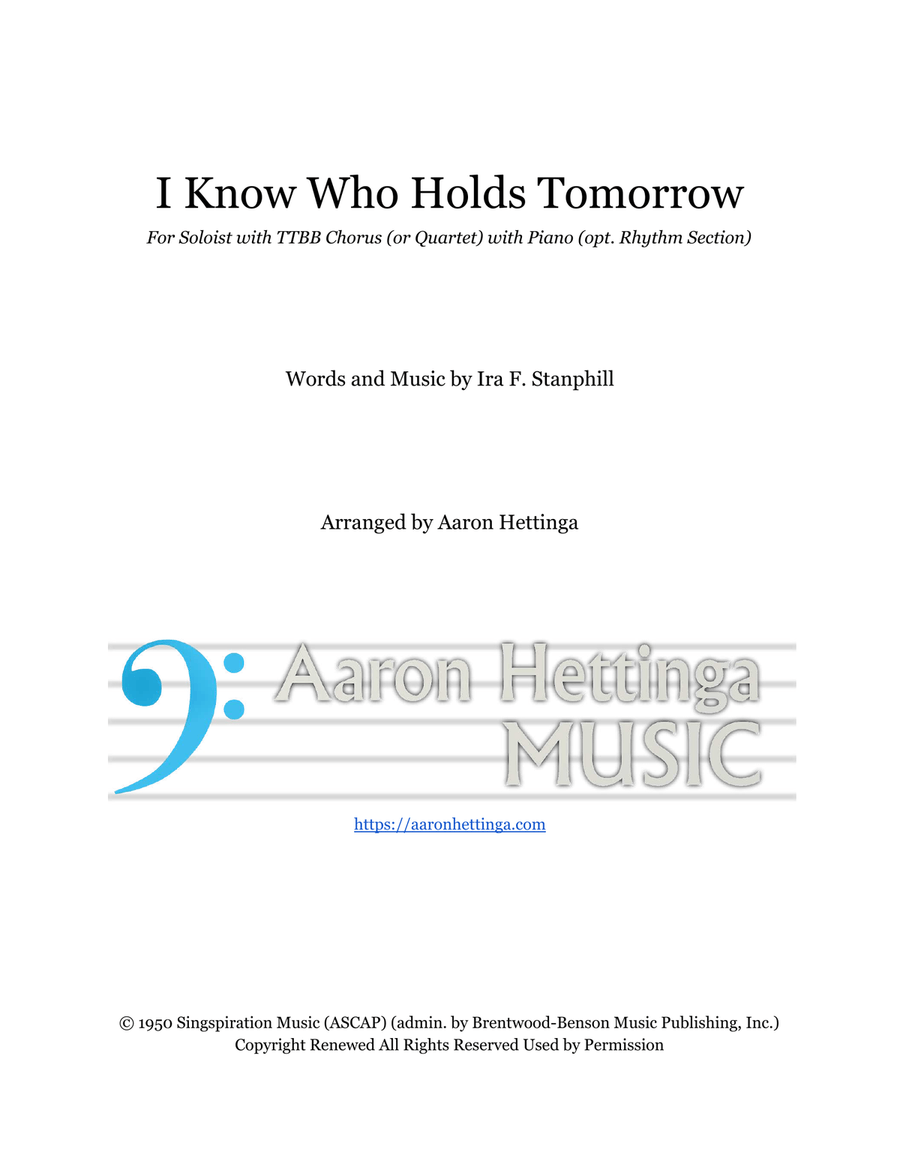 I Know Who Holds Tomorrow

For Soloist with TTBB Chorus (or Quartet) with Piano (opt. Rhythm Section)

Words and Music by Ira F. Stanphill

Arranged by Aaron Hettinga

Aaron Hettinga MUSIC

https://aaronhettinga.com

© 1950 Singspiration Music (ASCAP) (admin. by Brentwood-Benson Music Publishing, Inc.)
Copyright Renewed All Rights Reserved Used by Permission